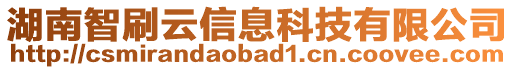 湖南智刷云信息科技有限公司
http://csmirandaobad1.cn.coovee.com